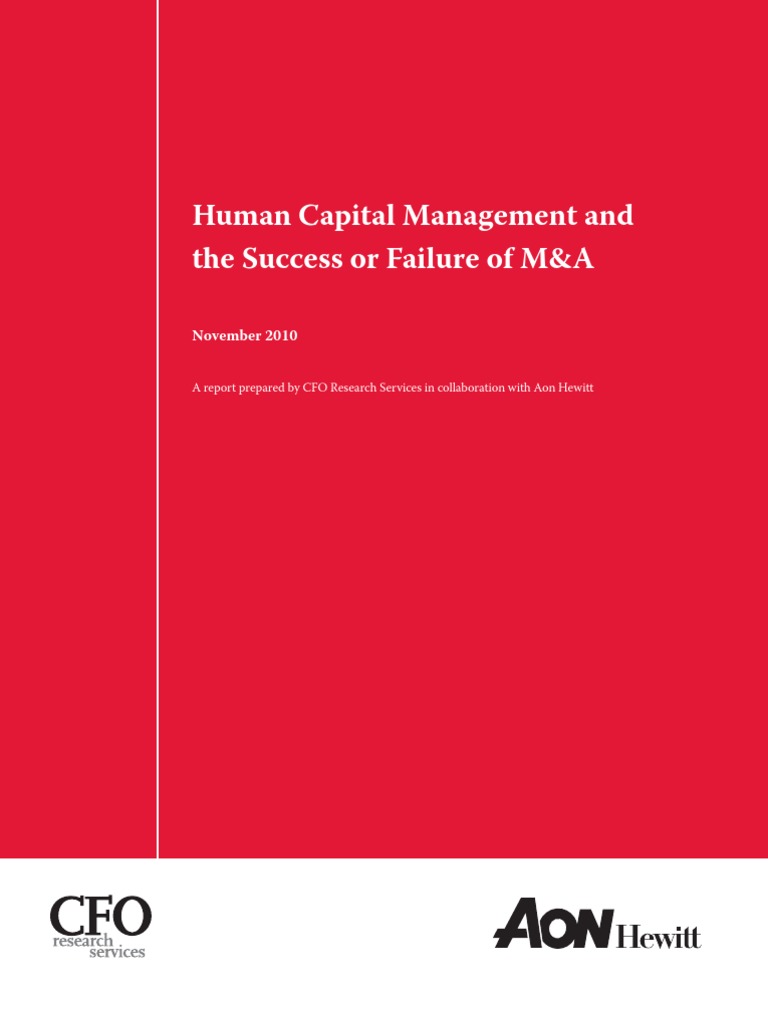 Human Capital Management and the Success or Failure of M&A

November 2010

A report prepared by CFO Research Services in collaboration with Aon Hewitt

CFO research services

AON Hewitt